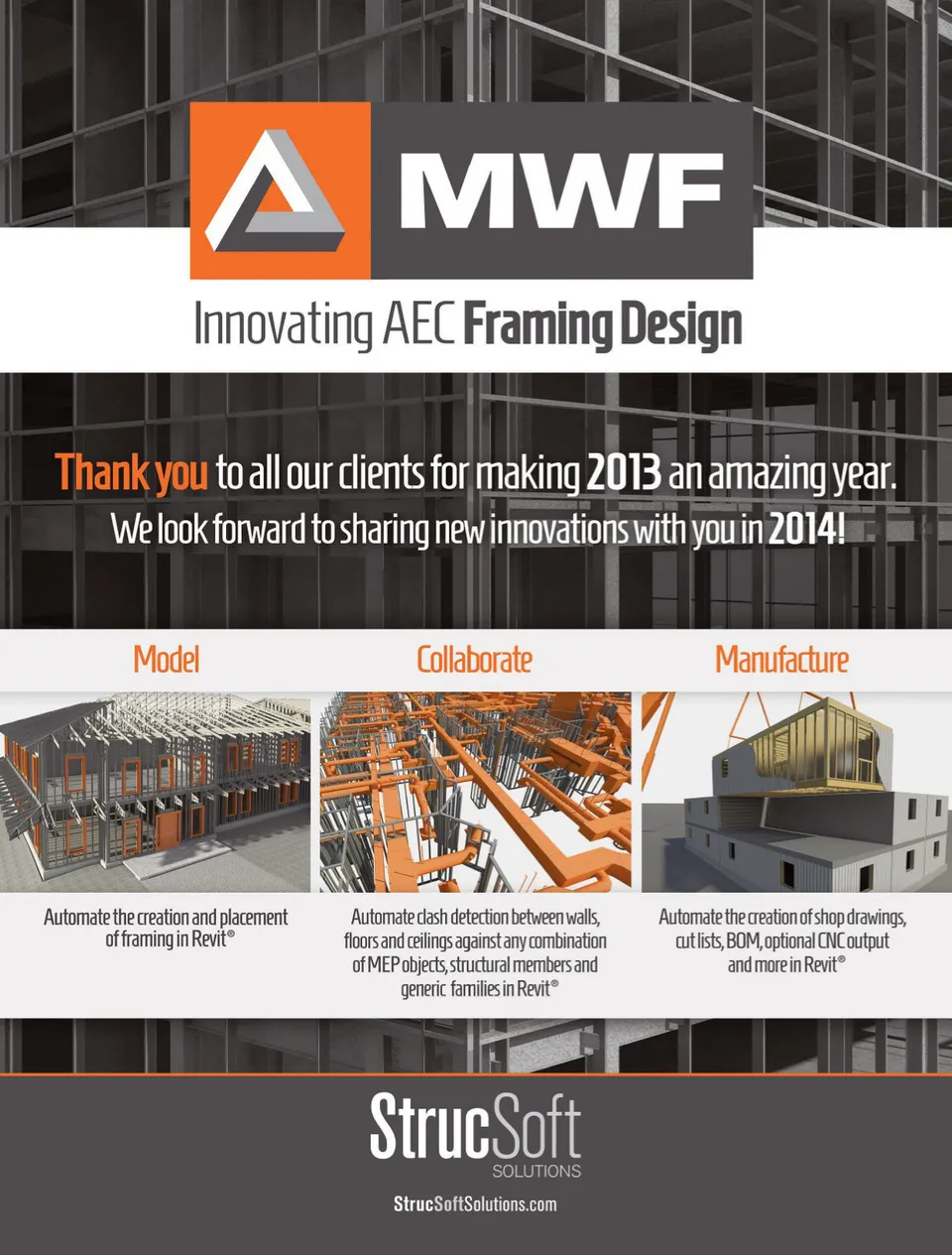 MWF

Innovating AEC Framing Design

Thank you to all our clients for making 2013 an amazing year.
We look forward to sharing new innovations with you in 2014!

Model

Automate the creation and placement of framing in Revit®

Collaborate

Automate clash detection between walls, floors and ceilings against any combination of MEP objects, structural members and generic families in Revit®

Manufacture

Automate the creation of shop drawings, cut lists, BOM, optional CNC output and more in Revit®

StrucSoft
SOLUTIONS

StrucSoftSolutions.com